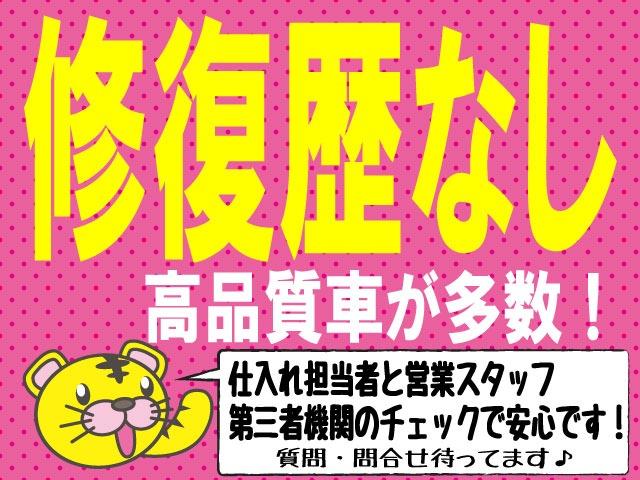 修復歴なし

高品質車が多数！

仕入れ担当者と営業スタッフ
第三者機関のチェックで安心です！
質問・問合せ待ってます♪